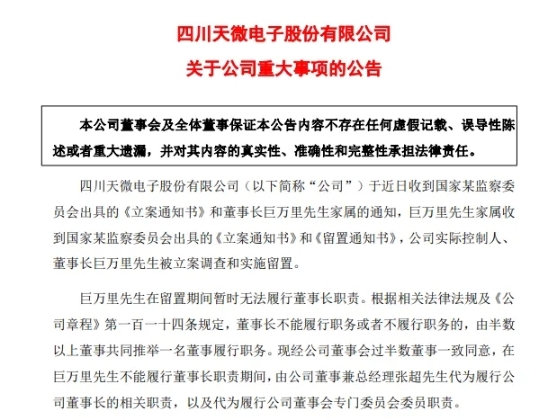 四川天微电子股份有限公司
关于公司重大事项的公告

本公司董事会及全体董事保证本公告内容不存在任何虚假记载、误导性陈述或者重大遗漏，并对其内容的真实性、准确性和完整性承担法律责任。

四川天微电子股份有限公司（以下简称“公司”）于近日收到国家某监察委员会出具的《立案通知书》和董事长巨万里先生家属的通知，巨万里先生家属收到国家某监察委员会出具的《立案通知书》和《留置通知书》，公司实际控制人、董事长巨万里先生被立案调查和实施留置。

巨万里先生在留置期间暂时无法履行董事长职责。根据相关法律法规及《公司章程》第一百一十四条规定，董事长不能履行职务或者不履行职务的，由半数以上董事共同推举一名董事履行职务。现经公司董事会过半数董事一致同意，在巨万里先生不能履行董事长职责期间，由公司董事兼总经理张超先生代为履行公司董事长的相关职责，以及代为履行公司董事会专门委员会委员职责。